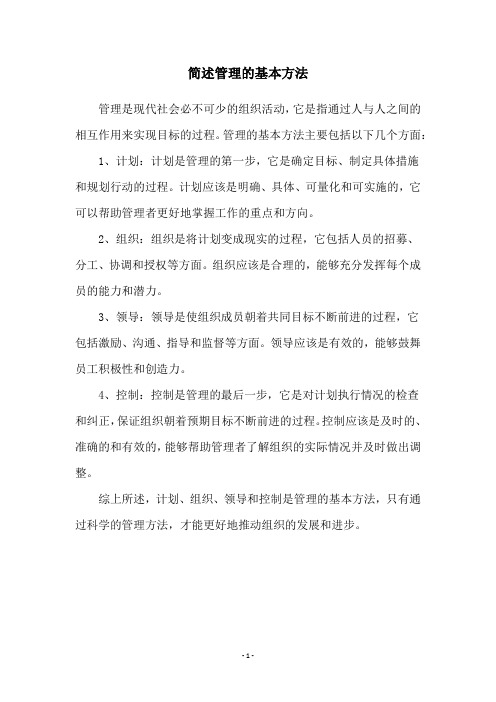 简述管理的基本方法

管理是现代社会必不可少的组织活动，它是指通过人与人之间的相互作用来实现目标的过程。管理的基本方法主要包括以下几个方面：

1、计划：计划是管理的第一步，它是确定目标、制定具体措施和规划行动的过程。计划应该是明确、具体、可量化和可实施的，它可以帮助管理者更好地掌握工作的重点和方向。

2、组织：组织是将计划变成现实的过程，它包括人员的招募、分工、协调和授权等方面。组织应该是合理的，能够充分发挥每个成员的能力和潜力。

3、领导：领导是使组织成员朝着共同目标不断前进的过程，它包括激励、沟通、指导和监督等方面。领导应该是有效的，能够鼓舞员工积极性和创造力。

4、控制：控制是管理的最后一步，它是对计划执行情况的检查和纠正，保证组织朝着预期目标不断前进的过程。控制应该是及时的、准确的和有效的，能够帮助管理者了解组织的实际情况并及时做出调整。

综上所述，计划、组织、领导和控制是管理的基本方法，只有通过科学的管理方法，才能更好地推动组织的发展和进步。

- 1 -